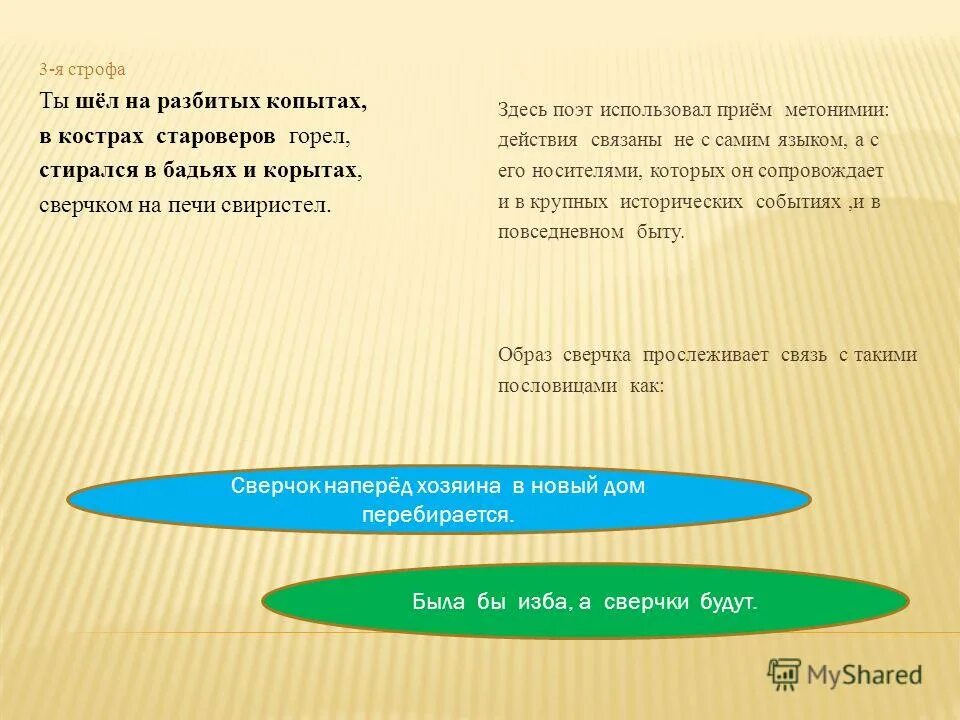 3-я строфа

Ты шёл на разбитых копытах,
в кострах староверов горел,
стирался в бадьях и корытах,
сверчком на печи свиристел.

Здесь поэт использовал приём метонимии: действия связаны не с самим языком, а с его носителями, которых он сопровождает и в крупных исторических событиях ,и в повседневном быту.

Образ сверчка прослеживает связь с такими пословицами как:

Сверчок наперёд хозяина в новый дом перебирается.

Была бы изба, а сверчки будут.

MyShared